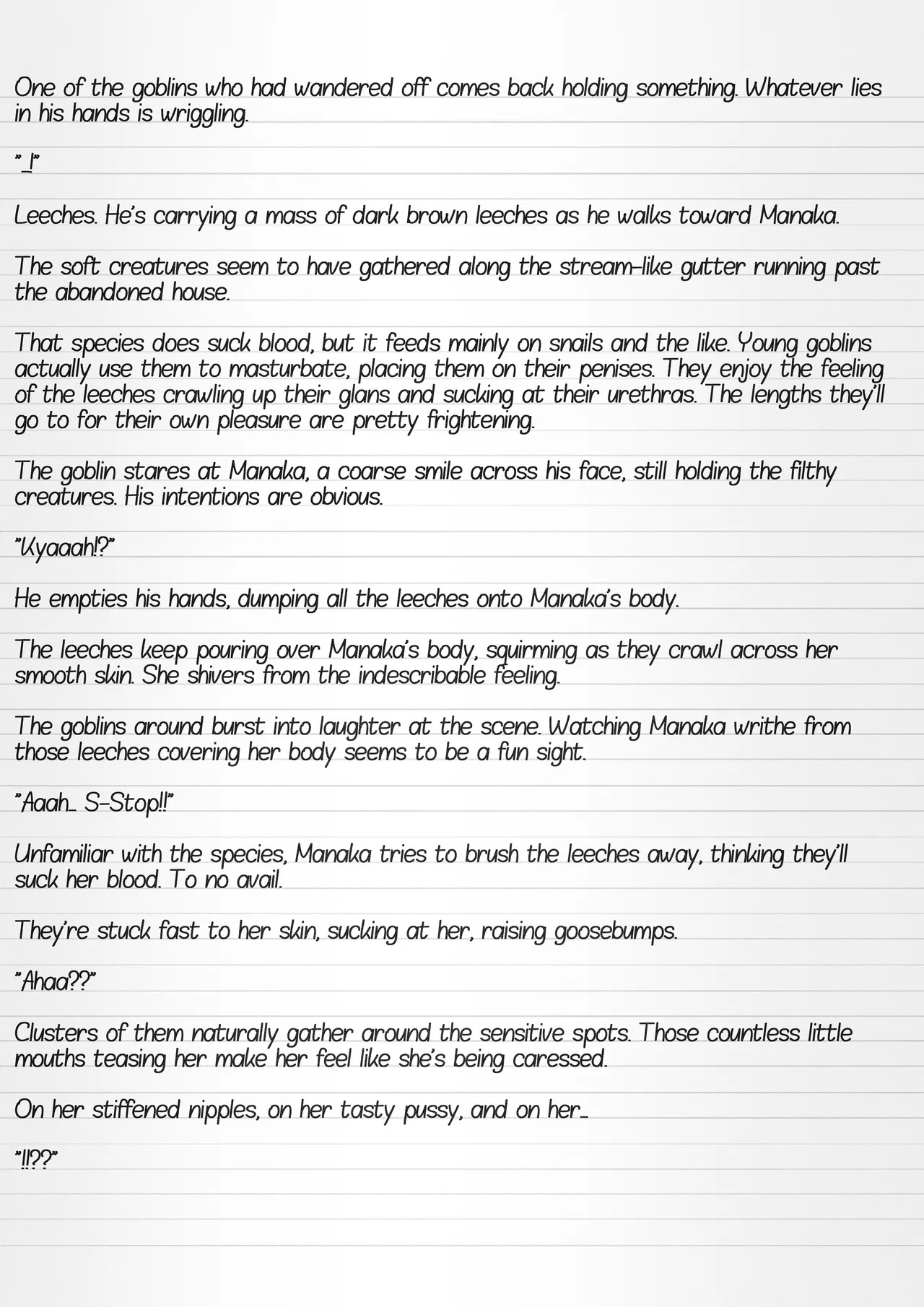 One of the goblins who had wandered off comes back holding something. Whatever lies in his hands is wriggling.

"…!"

Leeches. He's carrying a mass of dark brown leeches as he walks toward Manaka.

The soft creatures seem to have gathered along the stream-like gutter running past the abandoned house.

That species does suck blood, but it feeds mainly on snails and the like. Young goblins actually use them to masturbate, placing them on their penises. They enjoy the feeling of the leeches crawling up their glans and sucking at their urethras. The lengths they'll go to for their own pleasure are pretty frightening.

The goblin stares at Manaka, a coarse smile across his face, still holding the filthy creatures. His intentions are obvious.

"Kyaaah!?"

He empties his hands, dumping all the leeches onto Manaka's body.

The leeches keep pouring over Manaka's body, squirming as they crawl across her smooth skin. She shivers from the indescribable feeling.

The goblins around burst into laughter at the scene. Watching Manaka writhe from those leeches covering her body seems to be a fun sight.

"Aaah… S-Stop!!"

Unfamiliar with the species, Manaka tries to brush the leeches away, thinking they'll suck her blood. To no avail.

They're stuck fast to her skin, sucking at her, raising goosebumps.

"Ahaa??"

Clusters of them naturally gather around the sensitive spots. Those countless little mouths teasing her make her feel like she's being caressed.

On her stiffened nipples, on her tasty pussy, and on her…

"!!??"